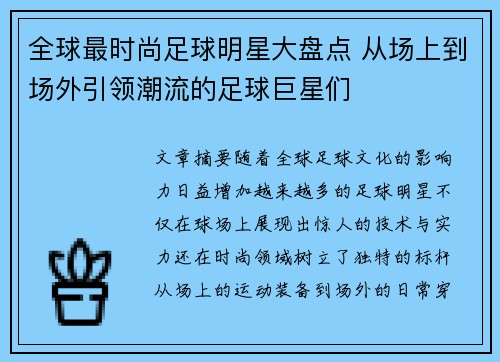 全球最时尚足球明星大盘点 从场上到场外引领潮流的足球巨星们

文章摘要随着全球足球文化的影响力日益增加越来越多的足球明星不仅在球场上展现出惊人的技术与实力还在时尚领域树立了独特的标杆从场上的运动装备到场外的日常穿